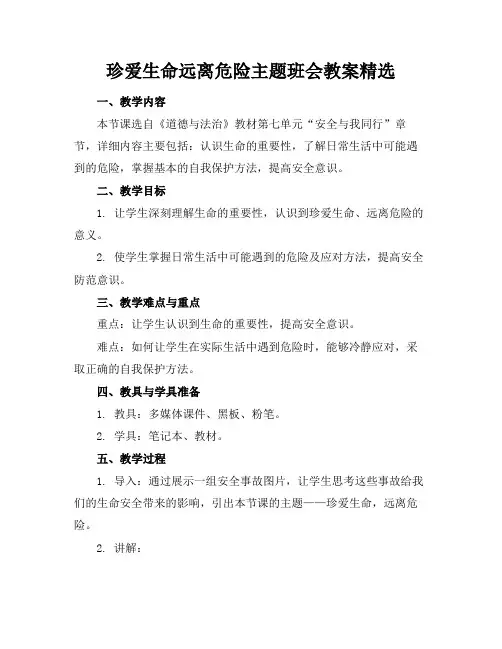 珍爱生命远离危险主题班会教案精选

一、教学内容

本节课选自《道德与法治》教材第七单元“安全与我同行”章节，详细内容主要包括：认识生命的重要性，了解日常生活中可能遇到的危险，掌握基本的自我保护方法，提高安全意识。

二、教学目标

1. 让学生深刻理解生命的重要性，认识到珍爱生命、远离危险的意义。

2. 使学生掌握日常生活中可能遇到的危险及应对方法，提高安全防范意识。

三、教学难点与重点

重点：让学生认识到生命的重要性，提高安全意识。

难点：如何让学生在实际生活中遇到危险时，能够冷静应对，采取正确的自我保护方法。

四、教具与学具准备

1. 教具：多媒体课件、黑板、粉笔。

2. 学具：笔记本、教材。

五、教学过程

1. 导入：通过展示一组安全事故图片，让学生思考这些事故给我们的生命安全带来的影响，引出本节课的主题——珍爱生命，远离危险。

2. 讲解：